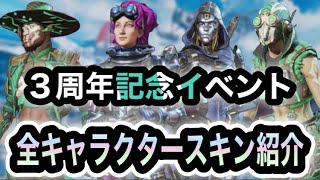 ３周年記念イベント
全キャラクタースキン紹介